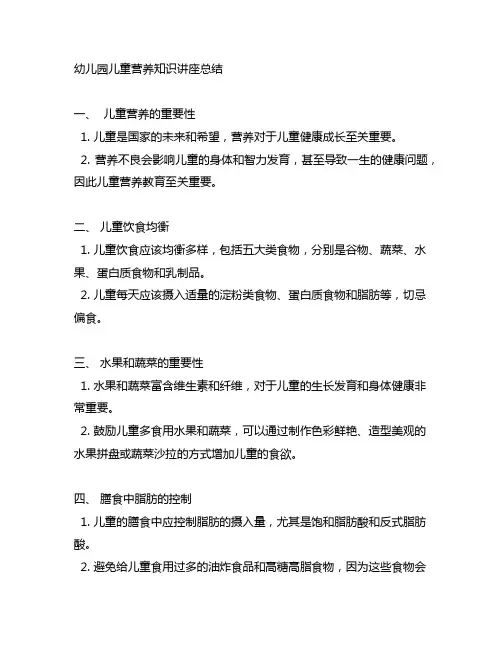 幼儿园儿童营养知识讲座总结

一、 儿童营养的重要性

1. 儿童是国家的未来和希望，营养对于儿童健康成长至关重要。

2. 营养不良会影响儿童的身体和智力发育，甚至导致一生的健康问题，因此儿童营养教育至关重要。

二、 儿童饮食均衡

1. 儿童饮食应该均衡多样，包括五大类食物，分别是谷物、蔬菜、水果、蛋白质食物和乳制品。

2. 儿童每天应该摄入适量的淀粉类食物、蛋白质食物和脂肪等，切忌偏食。

三、 水果和蔬菜的重要性

1. 水果和蔬菜富含维生素和纤维，对于儿童的生长发育和身体健康非常重要。

2. 鼓励儿童多食用水果和蔬菜，可以通过制作色彩鲜艳、造型美观的水果拼盘或蔬菜沙拉的方式增加儿童的食欲。

四、 膳食中脂肪的控制

1. 儿童的膳食中应控制脂肪的摄入量，尤其是饱和脂肪酸和反式脂肪酸。

2. 避免给儿童食用过多的油炸食品和高糖高脂食物，因为这些食物会